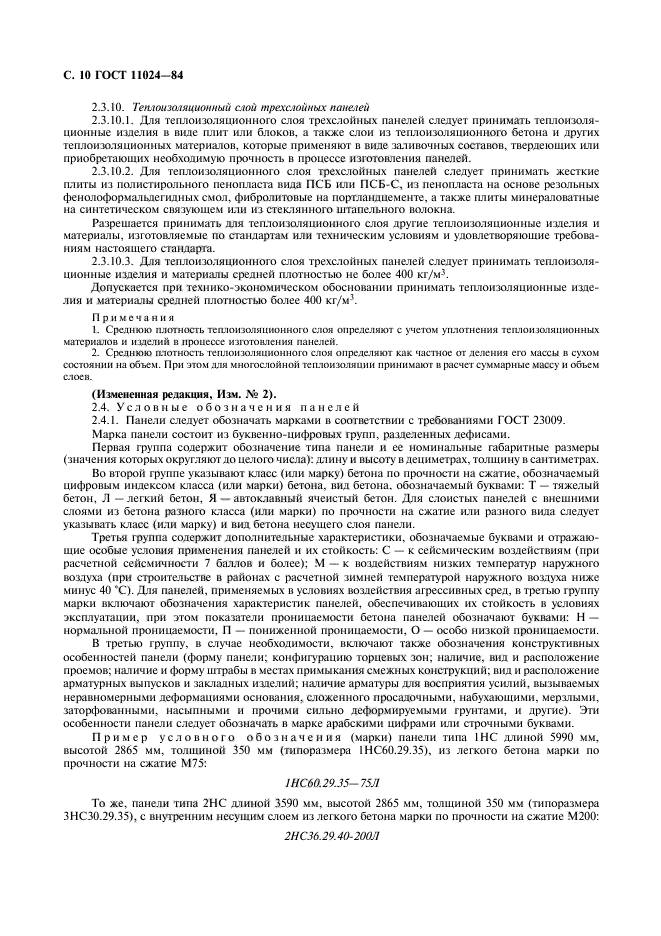 С. 10 ГОСТ 11024—84

2.3.10. Теплоизоляционный слой трехслойных панелей

2.3.10.1. Для теплоизоляционного слоя трехслойных панелей следует принимать теплоизоляционные изделия в виде плит или блоков, а также слои из теплоизоляционного бетона и других теплоизоляционных материалов, которые применяют в виде заливочных составов, твердеющих или приобретающих необходимую прочность в процессе изготовления панелей.

2.3.10.2. Для теплоизоляционного слоя трехслойных панелей следует принимать жесткие плиты из полистирольного пенопласта вида ПСБ или ПСБ-С, из пенопласта на основе резольных фенолоформальдегидных смол, фибролитовые на портландцементе, а также плиты минераловатные на синтетическом связующем или из стеклянного штапельного волокна.

Разрешается принимать для теплоизоляционного слоя другие теплоизоляционные изделия и материалы, изготовляемые по стандартам или техническим условиям и удовлетворяющие требованиям настоящего стандарта.

2.3.10.3. Для теплоизоляционного слоя трехслойных панелей следует принимать теплоизоляционные изделия и материалы средней плотностью не более 400 кг/м$^3$.

Допускается при технико-экономическом обосновании принимать теплоизоляционные изделия и материалы средней плотностью более 400 кг/м$^3$.

Примечания

1. Среднюю плотность теплоизоляционного слоя определяют с учетом уплотнения теплоизоляционных материалов и изделий в процессе изготовления панелей.

2. Среднюю плотность теплоизоляционного слоя определяют как частное от деления его массы в сухом состоянии на объем. При этом для многослойной теплоизоляции принимают в расчет суммарные массу и объем слоев.

(Измененная редакция, Изм. № 2).

2.4. Условные обозначения панелей

2.4.1. Панели следует обозначать марками в соответствии с требованиями ГОСТ 23009.

Марка панели состоит из буквенно-цифровых групп, разделенных дефисами.

Первая группа содержит обозначение типа панели и ее номинальные габаритные размеры (значения которых округляют до целого числа): длину и высоту в дециметрах, толщину в сантиметрах.

Во второй группе указывают класс (или марку) бетона по прочности на сжатие, обозначаемый цифровым индексом класса (или марки) бетона, вид бетона, обозначаемый буквами: Т — тяжелый бетон, Л — легкий бетон, Я — автоклавный ячеистый бетон. Для слоистых панелей с внешними слоями из бетона разного класса (или марки) по прочности на сжатие или разного вида следует указывать класс (или марку) и вид бетона несущего слоя панели.

Третья группа содержит дополнительные характеристики, обозначаемые буквами и отражающие особые условия применения панелей и их стойкость: С — к сейсмическим воздействиям (при расчетной сейсмичности 7 баллов и более); М — к воздействиям низких температур наружного воздуха (при строительстве в районах с расчетной зимней температурой наружного воздуха ниже минус 40 °С). Для панелей, применяемых в условиях воздействия агрессивных сред, в третью группу марки включают обозначения характеристик панелей, обеспечивающих их стойкость в условиях эксплуатации, при этом показатели проницаемости бетона панелей обозначают буквами: Н — нормальной проницаемости, П — пониженной проницаемости, О — особо низкой проницаемости.

В третью группу, в случае необходимости, включают также обозначения конструктивных особенностей панели (форму панели; конфигурацию торцевых зон; наличие, вид и расположение проемов; наличие и форму штрабы в местах примыкания смежных конструкций; вид и расположение арматурных выпусков и закладных изделий; наличие арматуры для восприятия усилий, вызываемых неравномерными деформациями основания, сложенного просадочными, набухающими, мерзлыми, заторфованными, насыпными и прочими сильно деформируемыми грунтами, и другие). Эти особенности панели следует обозначать в марке арабскими цифрами или строчными буквами.

Пример условного обозначения (марки) панели типа 1НС длиной 5990 мм, высотой 2865 мм, толщиной 350 мм (типоразмера 1НС60.29.35), из легкого бетона марки по прочности на сжатие М75:

1НС60.29.35—75Л

То же, панели типа 2НС длиной 3590 мм, высотой 2865 мм, толщиной 350 мм (типоразмера 3НС30.29.35), с внутренним несущим слоем из легкого бетона марки по прочности на сжатие М200:

2НС36.29.40-200Л